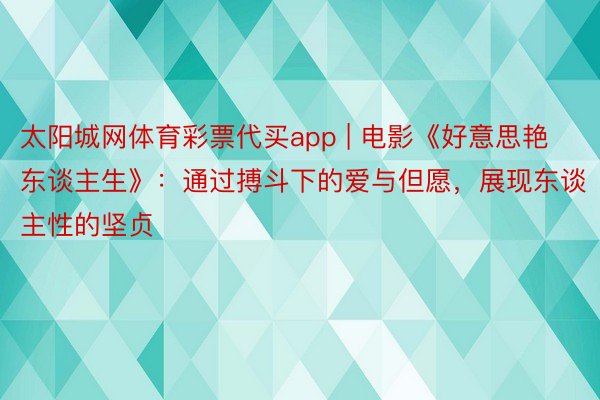 太阳城网体育彩票代买app | 电影《好意思艳东谈主生》：通过搏斗下的爱与但愿，展现东谈主性的坚贞